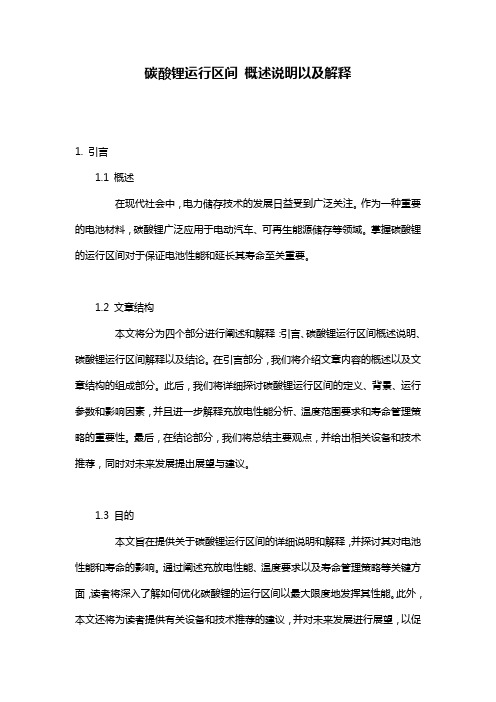 碳酸锂运行区间 概述说明以及解释

1. 引言

1.1 概述

在现代社会中，电力储存技术的发展日益受到广泛关注。作为一种重要的电池材料，碳酸锂广泛应用于电动汽车、可再生能源储存等领域。掌握碳酸锂的运行区间对于保证电池性能和延长其寿命至关重要。

1.2 文章结构

本文将分为四个部分进行阐述和解释：引言、碳酸锂运行区间概述说明、碳酸锂运行区间解释以及结论。在引言部分，我们将介绍文章内容的概述以及文章结构的组成部分。此后，我们将详细探讨碳酸锂运行区间的定义、背景、运行参数和影响因素，并且进一步解释充放电性能分析、温度范围要求和寿命管理策略的重要性。最后，在结论部分，我们将总结主要观点，并给出相关设备和技术推荐，同时对未来发展提出展望与建议。

1.3 目的

本文旨在提供关于碳酸锂运行区间的详细说明和解释，并探讨其对电池性能和寿命的影响。通过阐述充放电性能、温度要求以及寿命管理策略等关键方面，读者将深入了解如何优化碳酸锂的运行区间以最大限度地发挥其性能。此外，本文还将为读者提供有关设备和技术推荐的建议，并对未来发展进行展望，以促